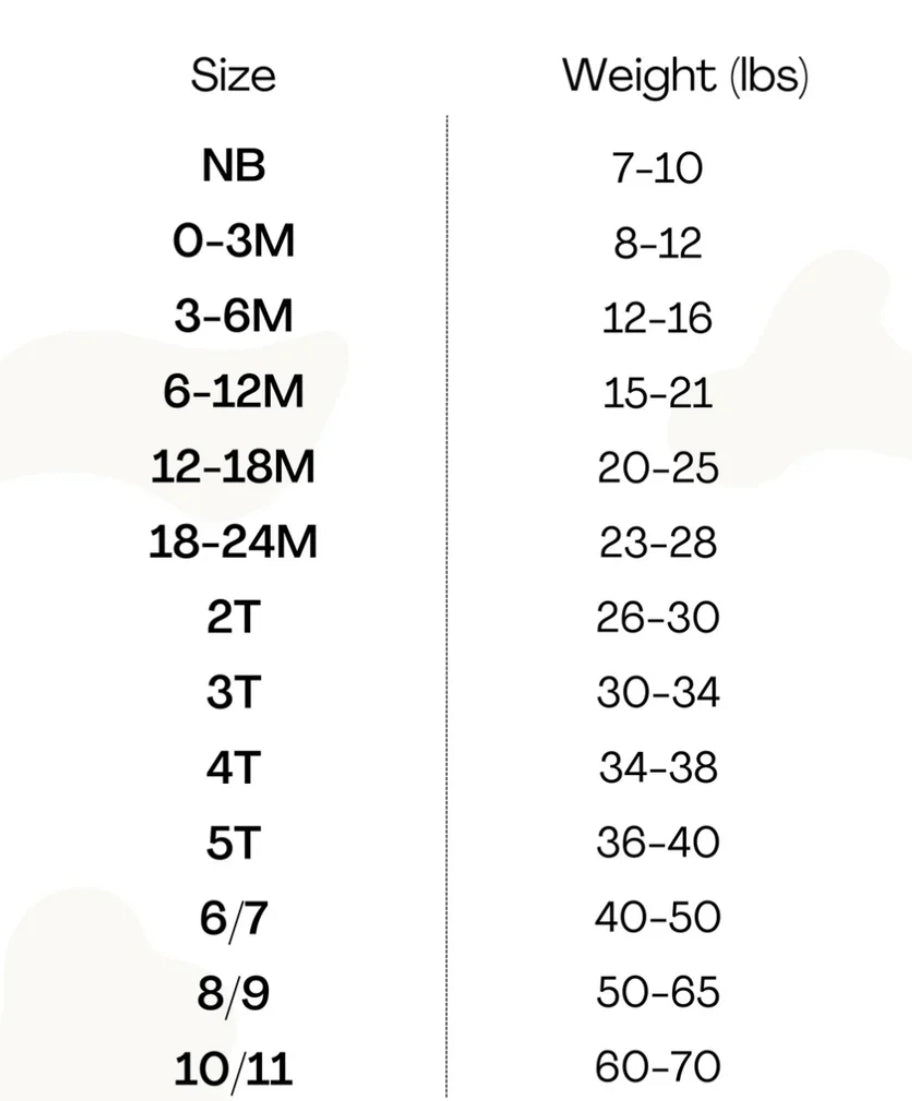 | Size | Weight (lbs) |
|---|---|
| NB | 7-10 |
| 0-3M | 8-12 |
| 3-6M | 12-16 |
| 6-12M | 15-21 |
| 12-18M | 20-25 |
| 18-24M | 23-28 |
| 2T | 26-30 |
| 3T | 30-34 |
| 4T | 34-38 |
| 5T | 36-40 |
| 6/7 | 40-50 |
| 8/9 | 50-65 |
| 10/11 | 60-70 |